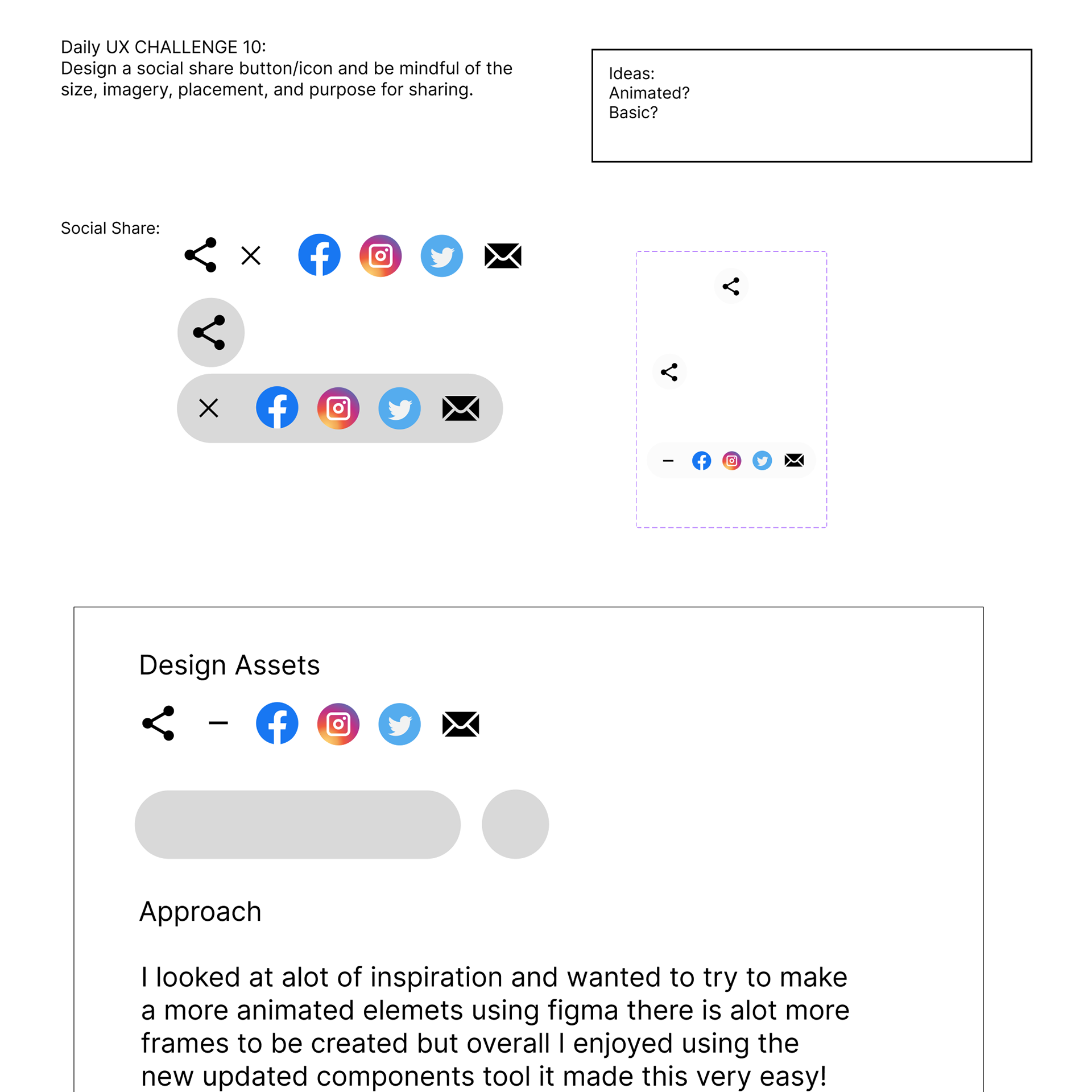 Daily UX CHALLENGE 10:
Design a social share button/icon and be mindful of the size, imagery, placement, and purpose for sharing.

Ideas:
Animated?
Basic?

Social Share:

Design Assets

Approach

I looked at alot of inspiration and wanted to try to make a more animated elemets using figma there is alot more frames to be created but overall I enjoyed using the new updated components tool it made this very easy!